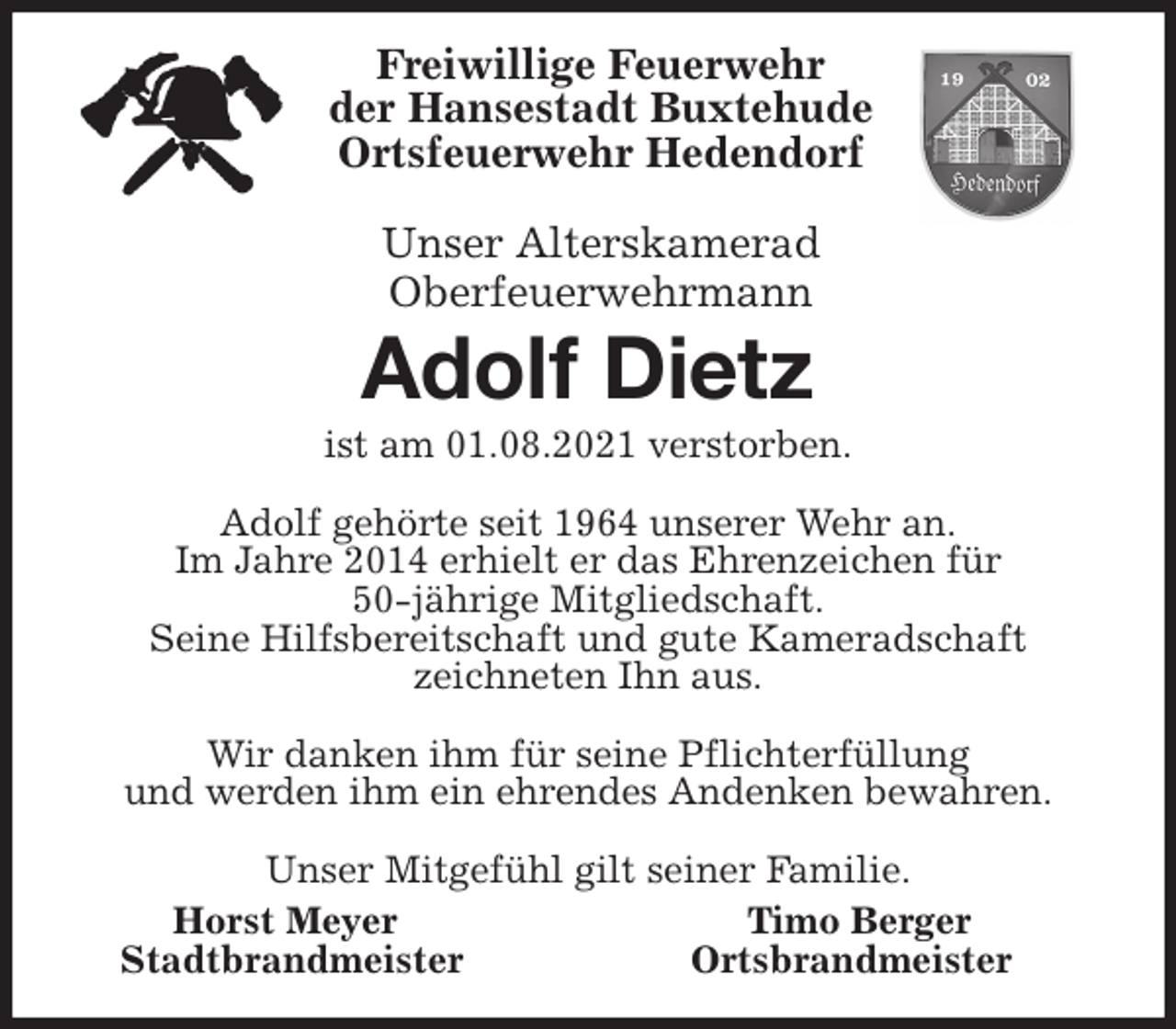 Freiwillige Feuerwehr
der Hansestadt Buxtehude
Ortsfeuerwehr Hedendorf

19 02
Hedendorf

Unser Alterskamerad
Oberfeuerwehrmann

Adolf Dietz

ist am 01.08.2021 verstorben.

Adolf gehörte seit 1964 unserer Wehr an.
Im Jahre 2014 erhielt er das Ehrenzeichen für
50-jährige Mitgliedschaft.
Seine Hilfsbereitschaft und gute Kameradschaft
zeichneten Ihn aus.

Wir danken ihm für seine Pflichterfüllung
und werden ihm ein ehrendes Andenken bewahren.

Unser Mitgefühl gilt seiner Familie.

Horst Meyer
Stadtbrandmeister

Timo Berger
Ortsbrandmeister